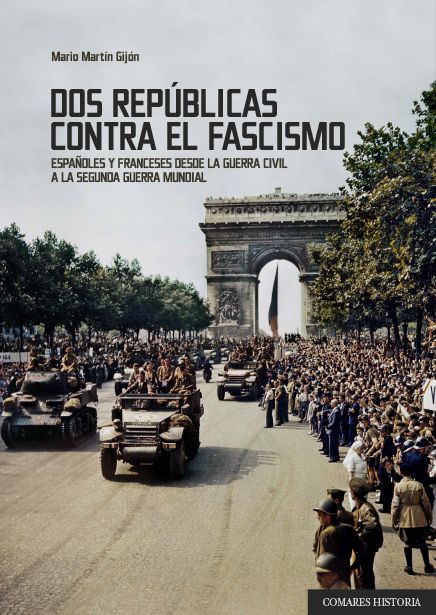 Mario Martín Gijón

DOS REPÚBLICAS CONTRA EL FASCISMO

ESPAÑOLES Y FRANCESES DESDE LA GUERRA CIVIL A LA SEGUNDA GUERRA MUNDIAL

COMARES HISTORIA